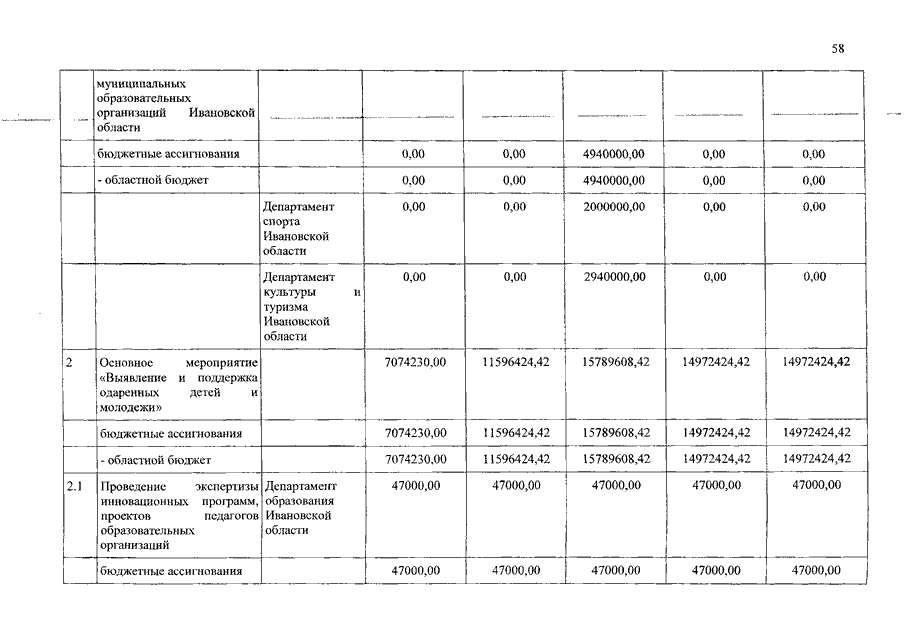 58

|  |  |  |  |  |  |  |  |
|---|---|---|---|---|---|---|---|
|  | муниципальных образовательных организаций Ивановской области |  |  |  |  |  |  |
|  | бюджетные ассигнования |  | 0,00 | 0,00 | 4940000,00 | 0,00 | 0,00 |
|  | - областной бюджет |  | 0,00 | 0,00 | 4940000,00 | 0,00 | 0,00 |
|  |  | Департамент спорта Ивановской области | 0,00 | 0,00 | 2000000,00 | 0,00 | 0,00 |
|  |  | Департамент культуры и туризма Ивановской области | 0,00 | 0,00 | 2940000,00 | 0,00 | 0,00 |
| 2 | Основное мероприятие «Выявление и поддержка одаренных детей и молодежи» |  | 7074230,00 | 11596424,42 | 15789608,42 | 14972424,42 | 14972424,42 |
|  | бюджетные ассигнования |  | 7074230,00 | 11596424,42 | 15789608,42 | 14972424,42 | 14972424,42 |
|  | - областной бюджет |  | 7074230,00 | 11596424,42 | 15789608,42 | 14972424,42 | 14972424,42 |
| 2.1 | Проведение экспертизы инновационных программ, проектов педагогов образовательных организаций | Департамент образования Ивановской области | 47000,00 | 47000,00 | 47000,00 | 47000,00 | 47000,00 |
|  | бюджетные ассигнования |  | 47000,00 | 47000,00 | 47000,00 | 47000,00 | 47000,00 |